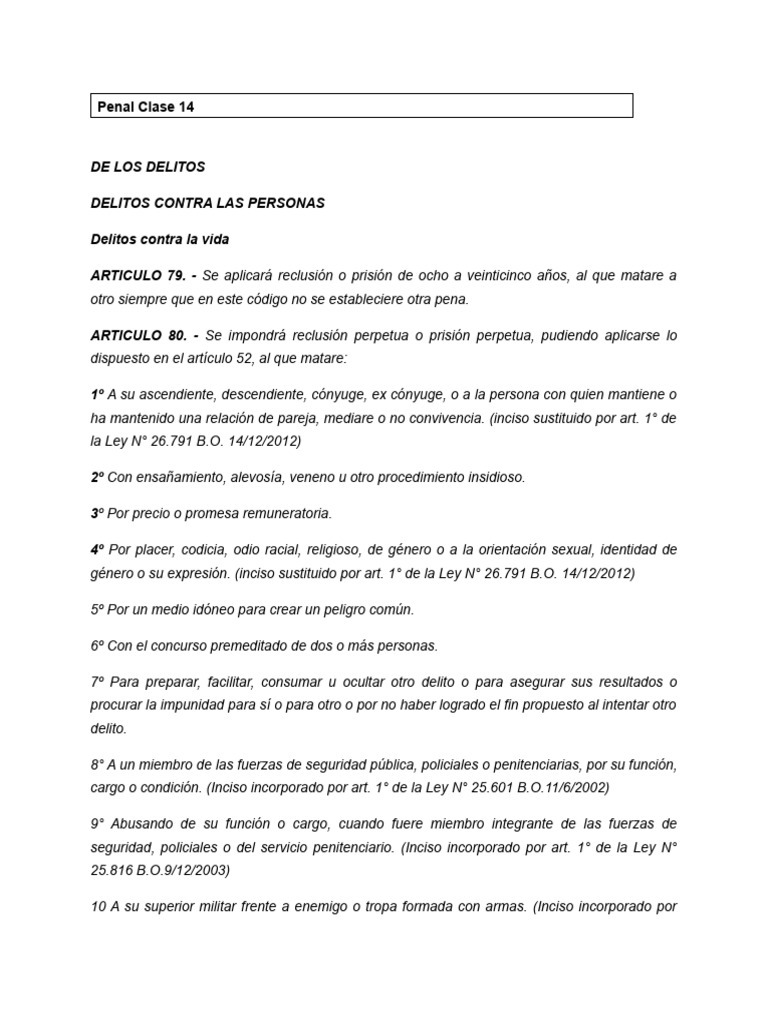 Penal Clase 14

DE LOS DELITOS

DELITOS CONTRA LAS PERSONAS

Delitos contra la vida

ARTICULO 79. - Se aplicará reclusión o prisión de ocho a veinticinco años, al que matare a otro siempre que en este código no se estableciere otra pena.

ARTICULO 80. - Se impondrá reclusión perpetua o prisión perpetua, pudiendo aplicarse lo dispuesto en el artículo 52, al que matare:

1º A su ascendiente, descendiente, cónyuge, ex cónyuge, o a la persona con quien mantiene o ha mantenido una relación de pareja, mediare o no convivencia. (inciso sustituido por art. 1° de la Ley N° 26.791 B.O. 14/12/2012)

2º Con ensañamiento, alevosía, veneno u otro procedimiento insidioso.

3º Por precio o promesa remuneratoria.

4º Por placer, codicia, odio racial, religioso, de género o a la orientación sexual, identidad de género o su expresión. (inciso sustituido por art. 1° de la Ley N° 26.791 B.O. 14/12/2012)

5º Por un medio idóneo para crear un peligro común.

6º Con el concurso premeditado de dos o más personas.

7º Para preparar, facilitar, consumar u ocultar otro delito o para asegurar sus resultados o procurar la impunidad para sí o para otro o por no haber logrado el fin propuesto al intentar otro delito.

8° A un miembro de las fuerzas de seguridad pública, policiales o penitenciarias, por su función, cargo o condición. (Inciso incorporado por art. 1° de la Ley N° 25.601 B.O.11/6/2002)

9° Abusando de su función o cargo, cuando fuere miembro integrante de las fuerzas de seguridad, policiales o del servicio penitenciario. (Inciso incorporado por art. 1° de la Ley N° 25.816 B.O.9/12/2003)

10 A su superior militar frente a enemigo o tropa formada con armas. (Inciso incorporado por